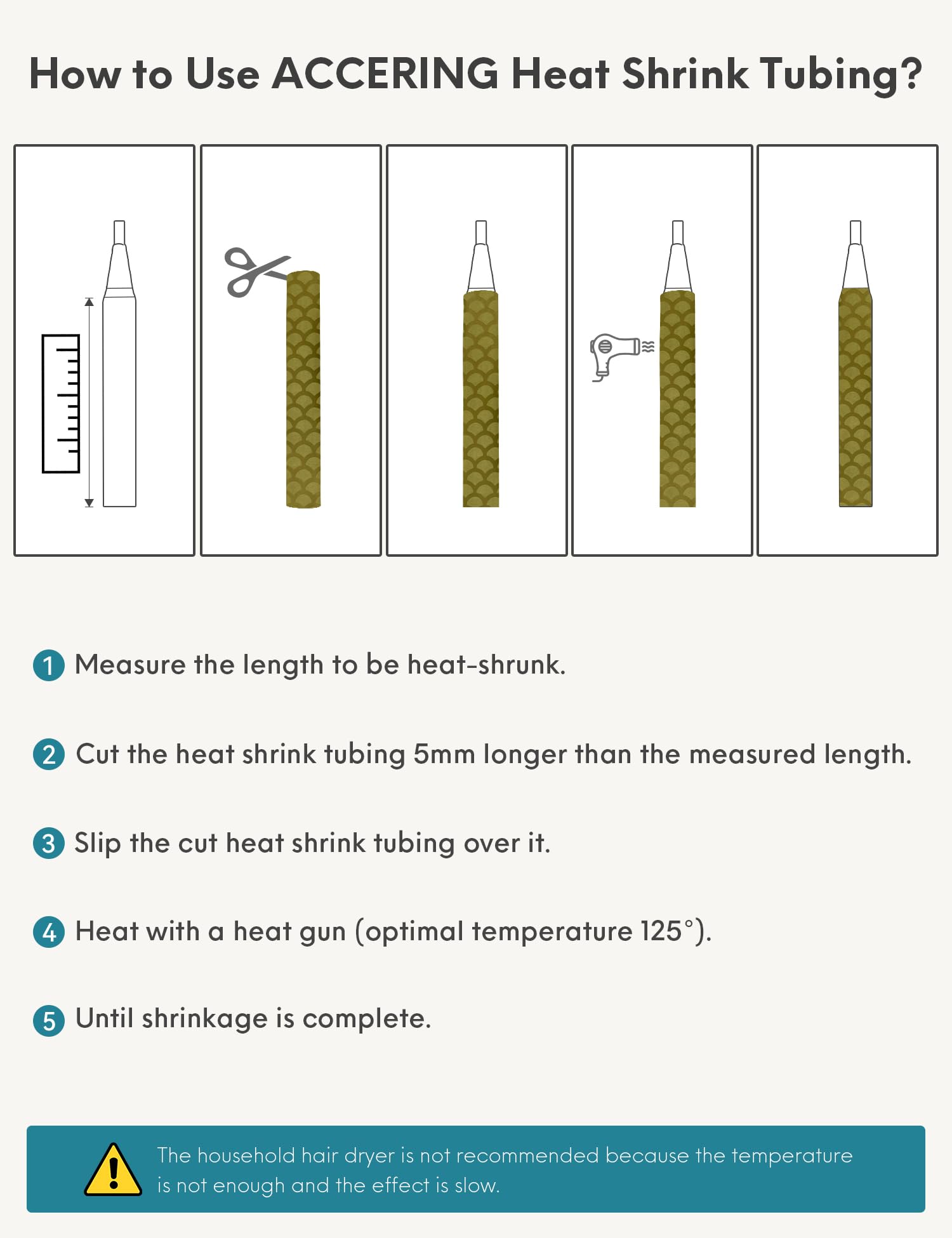 How to Use ACCERING Heat Shrink Tubing?

1 Measure the length to be heat-shrunk.

2 Cut the heat shrink tubing 5mm longer than the measured length.

3 Slip the cut heat shrink tubing over it.

4 Heat with a heat gun (optimal temperature 125°).

5 Until shrinkage is complete.

The household hair dryer is not recommended because the temperature is not enough and the effect is slow.